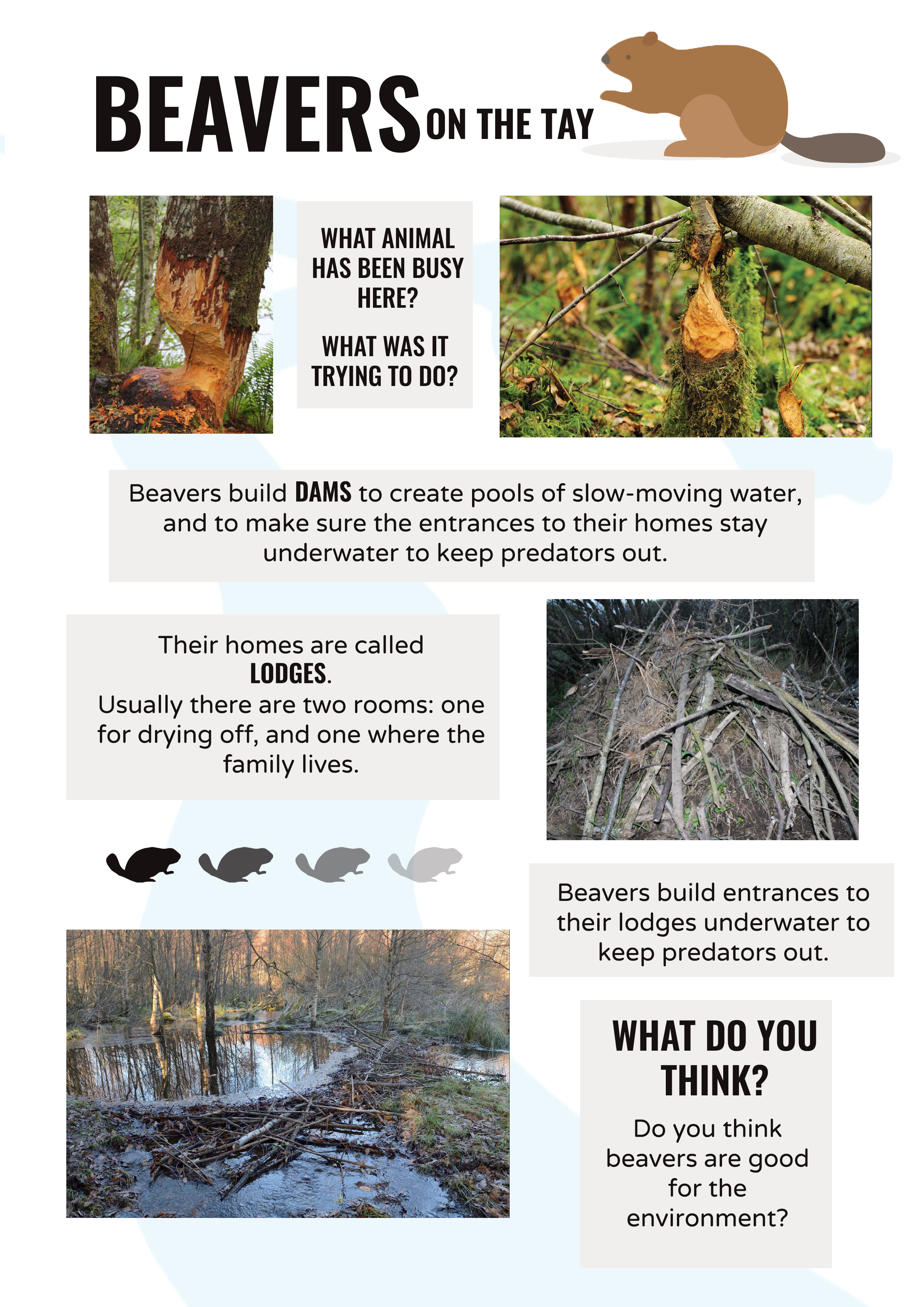 BEAVERS ON THE TAY

WHAT ANIMAL HAS BEEN BUSY HERE?

WHAT WAS IT TRYING TO DO?

Beavers build DAMS to create pools of slow-moving water, and to make sure the entrances to their homes stay underwater to keep predators out.

Their homes are called LODGES.
Usually there are two rooms: one for drying off, and one where the family lives.

Beavers build entrances to their lodges underwater to keep predators out.

WHAT DO YOU THINK?

Do you think beavers are good for the environment?